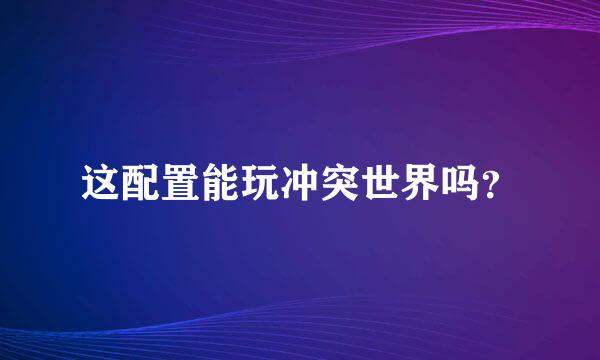 这配置能玩冲突世界吗?